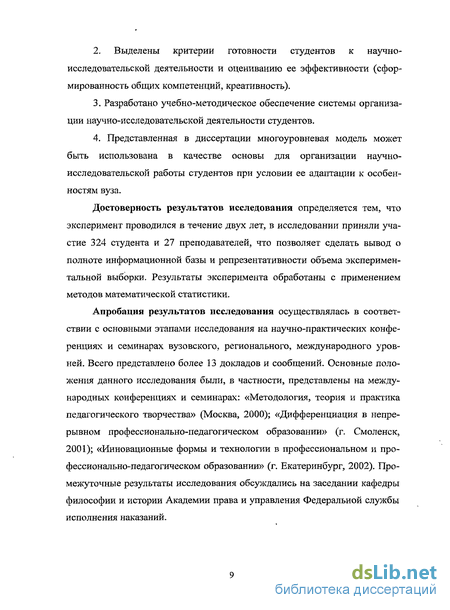 2. Выделены критерии готовности студентов к научно-исследовательской деятельности и оцениванию ее эффективности (сформированность общих компетенций, креативность).

3. Разработано учебно-методическое обеспечение системы организации научно-исследовательской деятельности студентов.

4. Представленная в диссертации многоуровневая модель может быть использована в качестве основы для организации научно-исследовательской работы студентов при условии ее адаптации к особенностям вуза.

Достоверность результатов исследования определяется тем, что эксперимент проводился в течение двух лет, в исследовании приняли участие 324 студента и 27 преподавателей, что позволяет сделать вывод о полноте информационной базы и репрезентативности объема экспериментальной выборки. Результаты эксперимента обработаны с применением методов математической статистики.

Апробация результатов исследования осуществлялась в соответствии с основными этапами исследования на научно-практических конференциях и семинарах вузовского, регионального, международного уровней. Всего представлено более 13 докладов и сообщений. Основные положения данного исследования были, в частности, представлены на международных конференциях и семинарах: «Методология, теория и практика педагогического творчества» (Москва, 2000); «Дифференциация в непрерывном профессионально-педагогическом образовании» (г. Смоленск, 2001); «Инновационные формы и технологии в профессиональном и профессионально-педагогическом образовании» (г. Екатеринбург, 2002). Промежуточные результаты исследования обсуждались на заседании кафедры философии и истории Академии права и управления Федеральной службы исполнения наказаний.

9

dsLib.net
библиотека диссертаций